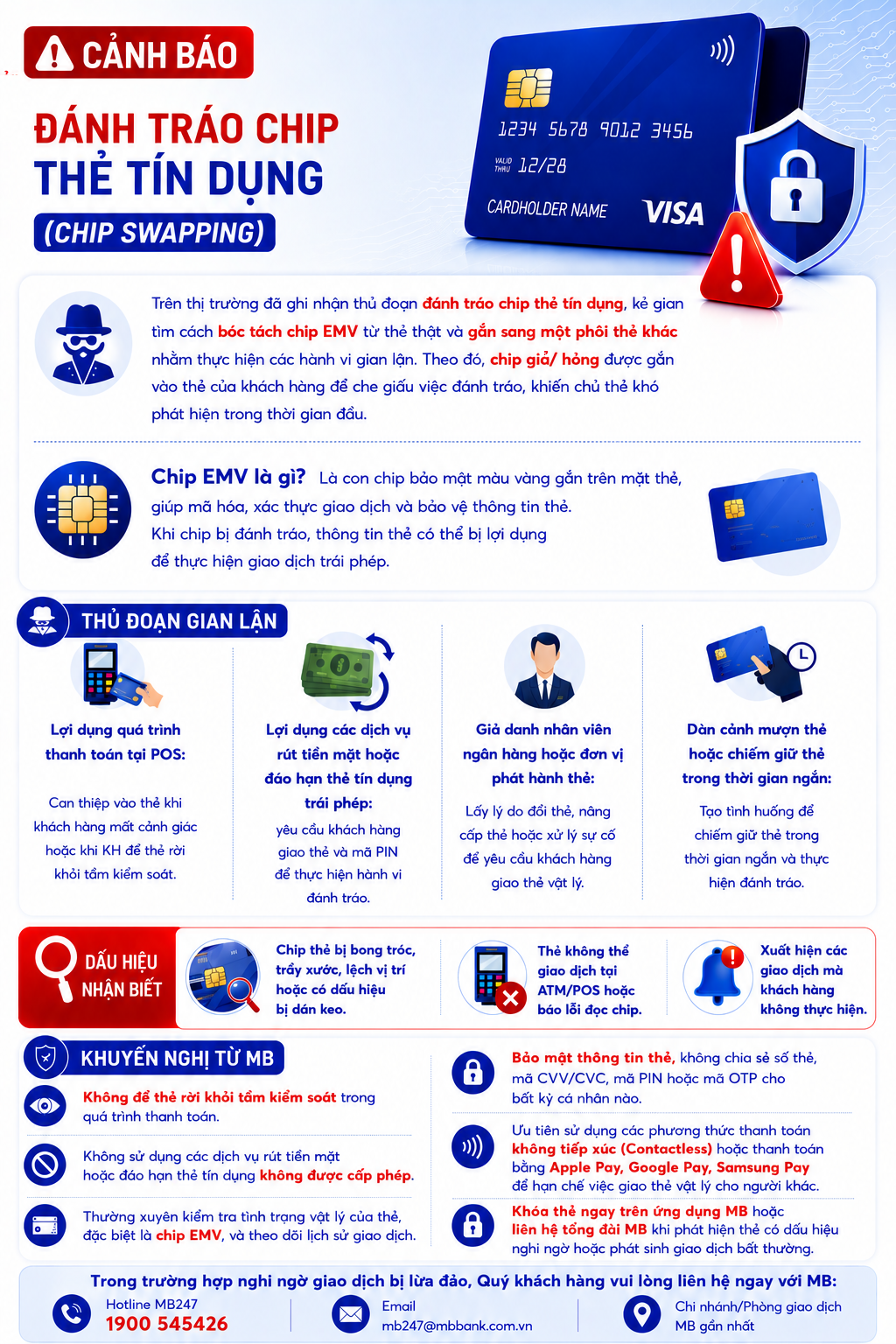 CẢNH BÁO

ĐÁNH TRÁO CHIP THẺ TÍN DỤNG

(CHIP SWAPPING)

1234 5678 9012 3456
VALID THRU 12/28
CARDHOLDER NAME
VISA

Trên thị trường đã ghi nhận thủ đoạn đánh tráo chip thẻ tín dụng, kẻ gian tìm cách bóc tách chip EMV từ thẻ thật và gắn sang một phôi thẻ khác nhằm thực hiện các hành vi gian lận. Theo đó, chip giả/ hỏng được gắn vào thẻ của khách hàng để che giấu việc đánh tráo, khiến chủ thẻ khó phát hiện trong thời gian đầu.

Chip EMV là gì? Là con chip bảo mật màu vàng gắn trên mặt thẻ, giúp mã hóa, xác thực giao dịch và bảo vệ thông tin thẻ. Khi chip bị đánh tráo, thông tin thẻ có thể bị lợi dụng để thực hiện giao dịch trái phép.

THỦ ĐOẠN GIAN LẬN

Lợi dụng quá trình thanh toán tại POS:
Can thiệp vào thẻ khi khách hàng mất cảnh giác hoặc khi KH để thẻ rời khỏi tầm kiểm soát.

Lợi dụng các dịch vụ rút tiền mặt hoặc đáo hạn thẻ tín dụng trái phép:
yêu cầu khách hàng giao thẻ và mã PIN để thực hiện hành vi đánh tráo.

Giả danh nhân viên ngân hàng hoặc đơn vị phát hành thẻ:
Lấy lý do đổi thẻ, nâng cấp thẻ hoặc xử lý sự cố để yêu cầu khách hàng giao thẻ vật lý.

Dàn cảnh mượn thẻ hoặc chiếm giữ thẻ trong thời gian ngắn:
Tạo tình huống để chiếm giữ thẻ trong thời gian ngắn và thực hiện đánh tráo.

DẤU HIỆU NHẬN BIẾT

Chip thẻ bị bong tróc, trầy xước, lệch vị trí hoặc có dấu hiệu bị dán keo.

Thẻ không thể giao dịch tại ATM/POS hoặc báo lỗi đọc chip.

Xuất hiện các giao dịch mà khách hàng không thực hiện.

KHUYẾN NGHỊ TỪ MB

Không để thẻ rời khỏi tầm kiểm soát trong quá trình thanh toán.

Không sử dụng các dịch vụ rút tiền mặt hoặc đáo hạn thẻ tín dụng không được cấp phép.

Thường xuyên kiểm tra tình trạng vật lý của thẻ, đặc biệt là chip EMV, và theo dõi lịch sử giao dịch.

Bảo mật thông tin thẻ, không chia sẻ số thẻ, mã CVV/CVC, mã PIN hoặc mã OTP cho bất kỳ cá nhân nào.

Ưu tiên sử dụng các phương thức thanh toán không tiếp xúc (Contactless) hoặc thanh toán bằng Apple Pay, Google Pay, Samsung Pay để hạn chế việc giao thẻ vật lý cho người khác.

Khóa thẻ ngay trên ứng dụng MB hoặc liên hệ tổng đài MB khi phát hiện thẻ có dấu hiệu nghi ngờ hoặc phát sinh giao dịch bất thường.

Trong trường hợp nghi ngờ giao dịch bị lừa đảo, Quý khách hàng vui lòng liên hệ ngay với MB:

Hotline MB247
1900 545426

Email
mb247@mbbank.com.vn

Chi nhánh/Phòng giao dịch MB gần nhất